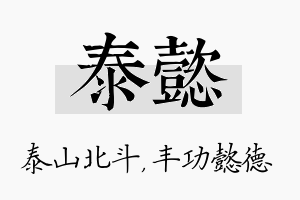 泰懿

泰山北斗，丰功懿德